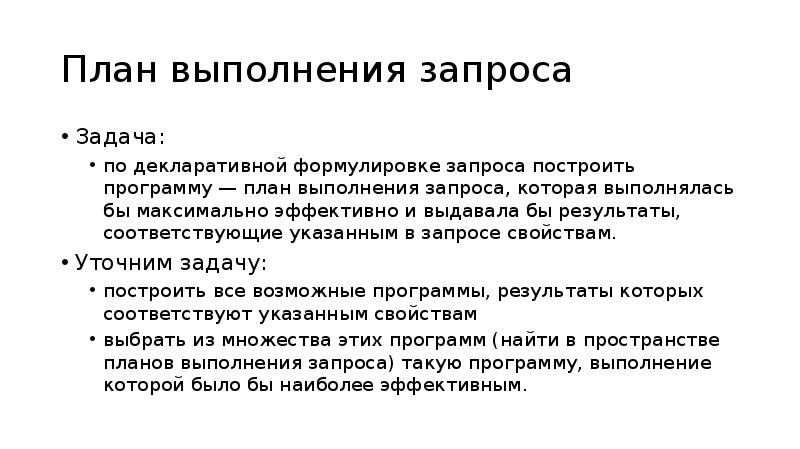 План выполнения запроса

• Задача:

• по декларативной формулировке запроса построить программу — план выполнения запроса, которая выполнялась бы максимально эффективно и выдавала бы результаты, соответствующие указанным в запросе свойствам.

• Уточним задачу:

• построить все возможные программы, результаты которых соответствуют указанным свойствам

• выбрать из множества этих программ (найти в пространстве планов выполнения запроса) такую программу, выполнение которой было бы наиболее эффективным.